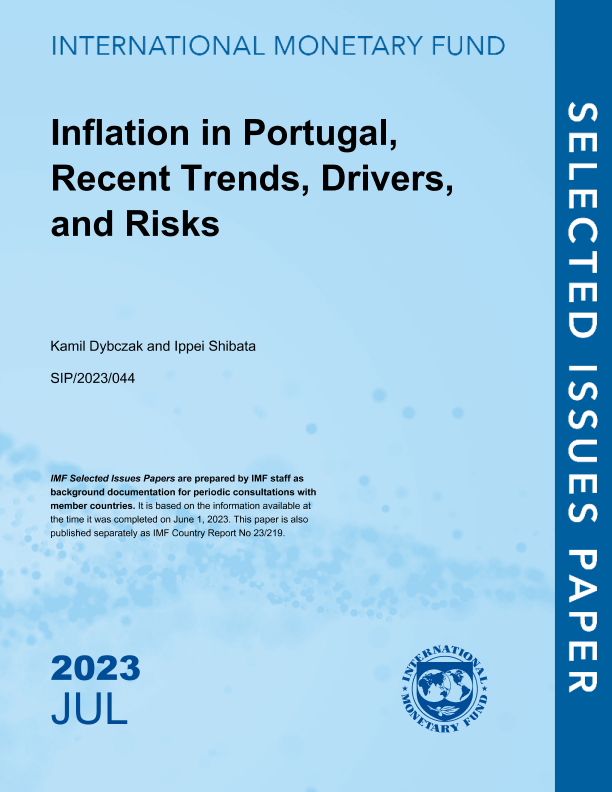 INTERNATIONAL MONETARY FUND

Inflation in Portugal, Recent Trends, Drivers, and Risks

Kamil Dybczak and Ippei Shibata

SIP/2023/044

IMF Selected Issues Papers are prepared by IMF staff as background documentation for periodic consultations with member countries. It is based on the information available at the time it was completed on June 1, 2023. This paper is also published separately as IMF Country Report No 23/219.

2023
JUL

INTERNATIONAL MONETARY FUND

SELECTED ISSUES PAPER